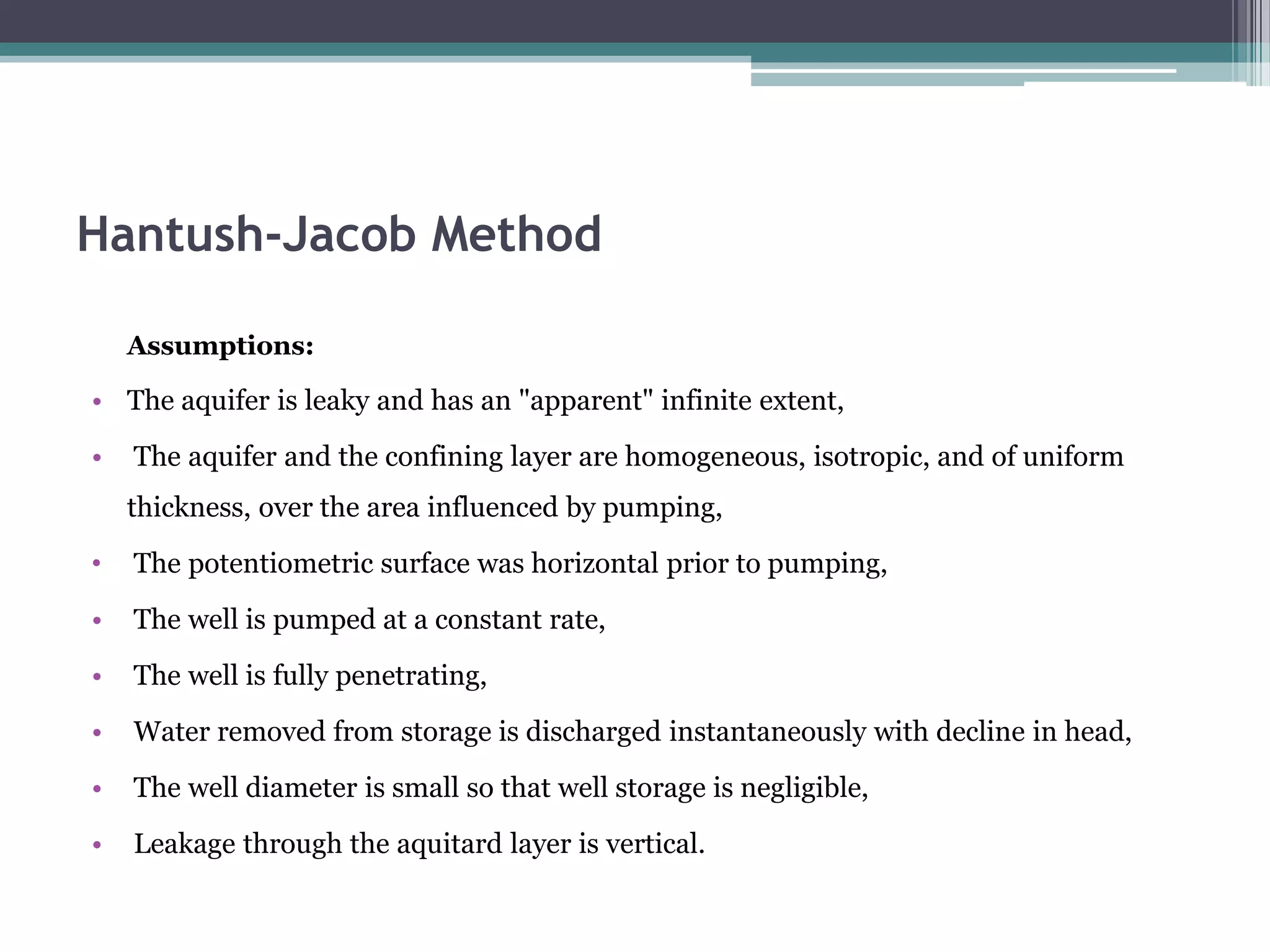 Hantush-Jacob Method

Assumptions:

• The aquifer is leaky and has an "apparent" infinite extent,
• The aquifer and the confining layer are homogeneous, isotropic, and of uniform thickness, over the area influenced by pumping,
• The potentiometric surface was horizontal prior to pumping,
• The well is pumped at a constant rate,
• The well is fully penetrating,
• Water removed from storage is discharged instantaneously with decline in head,
• The well diameter is small so that well storage is negligible,
• Leakage through the aquitard layer is vertical.